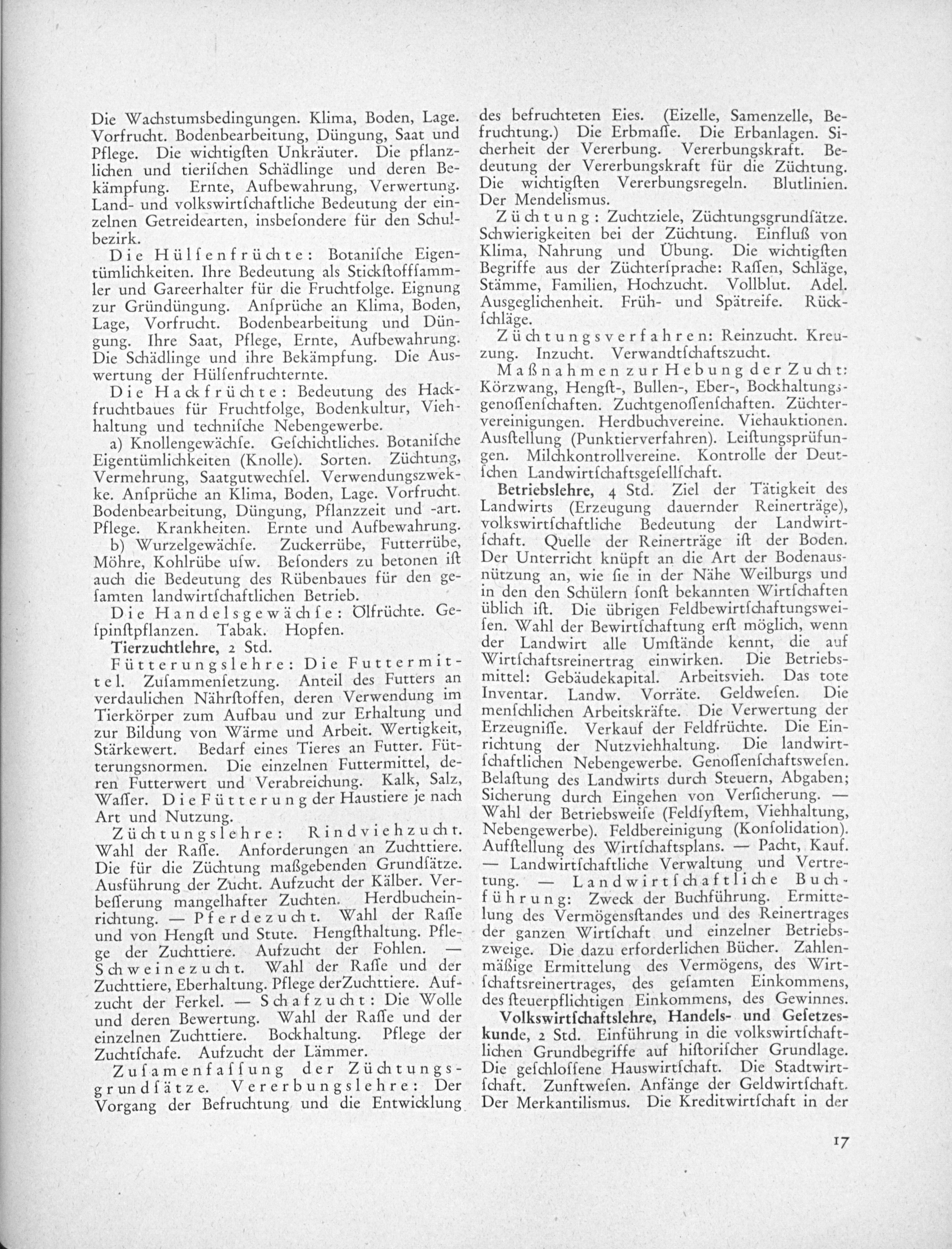 Die Wachstumsbedingungen. Klima, Boden, Lage. Vorfrucht. Bodenbearbeitung, Düngung, Saat und Pflege. Die wichtigſten Unkräuter. Die pflanzlichen und tieriſchen Schädlinge und deren Bekämpfung. Ernte, Aufbewahrung, Verwertung. Land- und volkswirtſchaftliche Bedeutung der einzelnen Getreidearten, insbeſondere für den Schulbezirk.

Die Hülſenfrüchte: Botaniſche Eigentümlichkeiten. Ihre Bedeutung als Stickſtoffſammler und Gareerhalter für die Fruchtfolge. Eignung zur Gründüngung. Anſprüche an Klima, Boden, Lage, Vorfrucht. Bodenbearbeitung und Düngung. Ihre Saat, Pflege, Ernte, Aufbewahrung. Die Schädlinge und ihre Bekämpfung. Die Auswertung der Hülſenfruchternte.

Die Hackfrüchte: Bedeutung des Hackfruchtbaues für Fruchtfolge, Bodenkultur, Viehhaltung und techniſche Nebengewerbe.

a) Knollengewächſe. Geſchichtliches. Botaniſche Eigentümlichkeiten (Knolle). Sorten. Züchtung, Vermehrung, Saatgutwechſel. Verwendungszwekke. Anſprüche an Klima, Boden, Lage. Vorfrucht. Bodenbearbeitung, Düngung, Pflanzzeit und -art. Pflege. Krankheiten. Ernte und Aufbewahrung.

b) Wurzelgewächſe. Zuckerrübe, Futterrübe, Möhre, Kohlrübe uſw. Beſonders zu betonen iſt auch die Bedeutung des Rübenbaues für den geſamten landwirtſchaftlichen Betrieb.

Die Handelsgewächſe: Ölfrüchte. Geſpinſtpflanzen. Tabak. Hopfen.

Tierzuchtlehre, 2 Std.

Fütterungslehre: Die Futtermittel. Zuſammenſetzung. Anteil des Futters an verdaulichen Nährſtoffen, deren Verwendung im Tierkörper zum Aufbau und zur Erhaltung und zur Bildung von Wärme und Arbeit. Wertigkeit, Stärkewert. Bedarf eines Tieres an Futter. Fütterungsnormen. Die einzelnen Futtermittel, deren Futterwert und Verabreichung. Kalk, Salz, Waſſer. Die Fütterung der Haustiere je nach Art und Nutzung.

Züchtungslehre: Rindviehzucht. Wahl der Raſſe. Anforderungen an Zuchttiere. Die für die Züchtung maßgebenden Grundſätze. Ausführung der Zucht. Aufzucht der Kälber. Verbeſſerung mangelhafter Zuchten. Herdbucheinrichtung. — Pferdezucht. Wahl der Raſſe und von Hengſt und Stute. Hengſthaltung. Pflege der Zuchttiere. Aufzucht der Fohlen. — Schweinezucht. Wahl der Raſſe und der Zuchttiere, Eberhaltung. Pflege derZuchttiere. Aufzucht der Ferkel. — Schafzucht: Die Wolle und deren Bewertung. Wahl der Raſſe und der einzelnen Zuchttiere. Bockhaltung. Pflege der Zuchtſchafe. Aufzucht der Lämmer.

Zuſamenfaſſung der Züchtungsgrundſätze. Vererbungslehre: Der Vorgang der Befruchtung und die Entwicklung des befruchteten Eies. (Eizelle, Samenzelle, Befruchtung.) Die Erbmaſſe. Die Erbanlagen. Sicherheit der Vererbung. Vererbungskraft. Bedeutung der Vererbungskraft für die Züchtung. Die wichtigſten Vererbungsregeln. Blutlinien. Der Mendelismus.

Züchtung: Zuchtziele, Züchtungsgrundſätze. Schwierigkeiten bei der Züchtung. Einfluß von Klima, Nahrung und Übung. Die wichtigſten Begriffe aus der Züchterſprache: Raſſen, Schläge, Stämme, Familien, Hochzucht. Vollblut. Adel. Ausgeglichenheit. Früh- und Spätreife. Rückſchläge.

Züchtungsverfahren: Reinzucht. Kreuzung. Inzucht. Verwandtſchaftszucht.

Maßnahmen zur Hebung der Zucht: Körzwang, Hengſt-, Bullen-, Eber-, Bockhaltungsgenoſſenſchaften. Zuchtgenoſſenſchaften. Züchtervereinigungen. Herdbuchvereine. Viehauktionen. Ausſtellung (Punktierverfahren). Leiſtungsprüfungen. Milchkontrollvereine. Kontrolle der Deutſchen Landwirtſchaftsgeſellſchaft.

Betriebslehre, 4 Std. Ziel der Tätigkeit des Landwirts (Erzeugung dauernder Reinerträge), volkswirtſchaftliche Bedeutung der Landwirtſchaft. Quelle der Reinerträge iſt der Boden. Der Unterricht knüpft an die Art der Bodenausnützung an, wie ſie in der Nähe Weilburgs und in den den Schülern ſonſt bekannten Wirtſchaften üblich iſt. Die übrigen Feldbewirtſchaftungsweiſen. Wahl der Bewirtſchaftung erſt möglich, wenn der Landwirt alle Umſtände kennt, die auf Wirtſchaftsreinertrag einwirken. Die Betriebsmittel: Gebäudekapital. Arbeitsvieh. Das tote Inventar. Landw. Vorräte. Geldweſen. Die menſchlichen Arbeitskräfte. Die Verwertung der Erzeugniſſe. Verkauf der Feldfrüchte. Die Einrichtung der Nutzviehhaltung. Die landwirtſchaftlichen Nebengewerbe. Genoſſenſchaftsweſen. Belaſtung des Landwirts durch Steuern, Abgaben; Sicherung durch Eingehen von Verſicherung. — Wahl der Betriebsweiſe (Feldſyſtem, Viehhaltung, Nebengewerbe). Feldbereinigung (Konſolidation). Aufſtellung des Wirtſchaftsplans. — Pacht, Kauf. — Landwirtſchaftliche Verwaltung und Vertretung. — Landwirtſchaftliche Buchführung: Zweck der Buchführung. Ermittelung des Vermögensſtandes und des Reinertrages der ganzen Wirtſchaft und einzelner Betriebszweige. Die dazu erforderlichen Bücher. Zahlenmäßige Ermittelung des Vermögens, des Wirtſchaftsreinertrages, des geſamten Einkommens, des ſteuerpflichtigen Einkommens, des Gewinnes.

Volkswirtſchaftslehre, Handels- und Geſetzeskunde, 2 Std. Einführung in die volkswirtſchaftlichen Grundbegriffe auf hiſtoriſcher Grundlage. Die geſchloſſene Hauswirtſchaft. Die Stadtwirtſchaft. Zunftweſen. Anfänge der Geldwirtſchaft. Der Merkantilismus. Die Kreditwirtſchaft in der

17